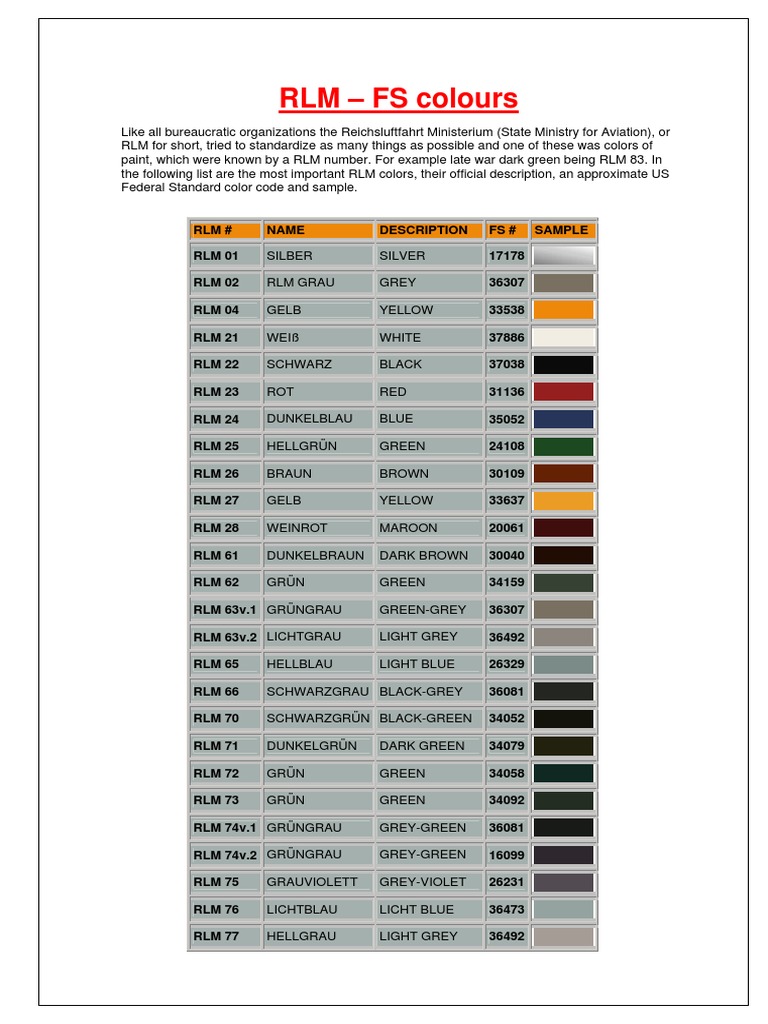 RLM – FS colours

Like all bureaucratic organizations the Reichsluftfahrt Ministerium (State Ministry for Aviation), or RLM for short, tried to standardize as many things as possible and one of these was colors of paint, which were known by a RLM number. For example late war dark green being RLM 83. In the following list are the most important RLM colors, their official description, an approximate US Federal Standard color code and sample.

| RLM # | NAME | DESCRIPTION | FS # | SAMPLE |
|---|---|---|---|---|
| RLM 01 | SILBER | SILVER | 17178 | |
| RLM 02 | RLM GRAU | GREY | 36307 | |
| RLM 04 | GELB | YELLOW | 33538 | |
| RLM 21 | WEIß | WHITE | 37886 | |
| RLM 22 | SCHWARZ | BLACK | 37038 | |
| RLM 23 | ROT | RED | 31136 | |
| RLM 24 | DUNKELBLAU | BLUE | 35052 | |
| RLM 25 | HELLGRÜN | GREEN | 24108 | |
| RLM 26 | BRAUN | BROWN | 30109 | |
| RLM 27 | GELB | YELLOW | 33637 | |
| RLM 28 | WEINROT | MAROON | 20061 | |
| RLM 61 | DUNKELBRAUN | DARK BROWN | 30040 | |
| RLM 62 | GRÜN | GREEN | 34159 | |
| RLM 63v.1 | GRÜNGRAU | GREEN-GREY | 36307 | |
| RLM 63v.2 | LICHTGRAU | LIGHT GREY | 36492 | |
| RLM 65 | HELLBLAU | LIGHT BLUE | 26329 | |
| RLM 66 | SCHWARZGRAU | BLACK-GREY | 36081 | |
| RLM 70 | SCHWARZGRÜN | BLACK-GREEN | 34052 | |
| RLM 71 | DUNKELGRÜN | DARK GREEN | 34079 | |
| RLM 72 | GRÜN | GREEN | 34058 | |
| RLM 73 | GRÜN | GREEN | 34092 | |
| RLM 74v.1 | GRÜNGRAU | GREY-GREEN | 36081 | |
| RLM 74v.2 | GRÜNGRAU | GREY-GREEN | 16099 | |
| RLM 75 | GRAUVIOLETT | GREY-VIOLET | 26231 | |
| RLM 76 | LICHTBLAU | LICHT BLUE | 36473 | |
| RLM 77 | HELLGRAU | LIGHT GREY | 36492 | |